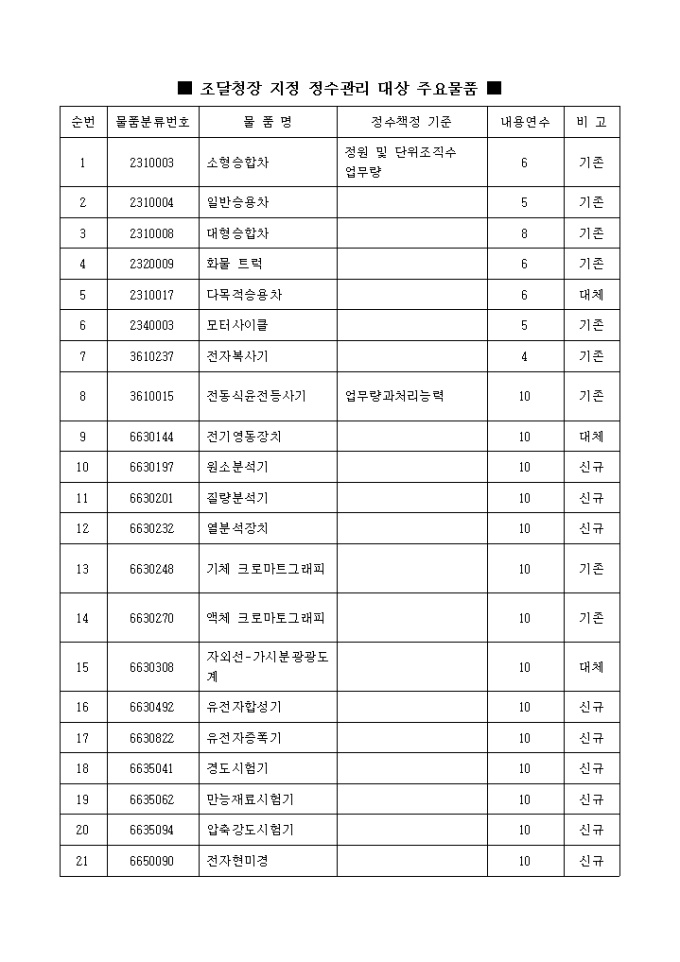 ■ 조달청장 지정 정수관리 대상 주요물품 ■

| 순번 | 물품분류번호 | 물 품 명 | 정수책정 기준 | 내용연수 | 비 고 |
|---|---|---|---|---|---|
| 1 | 2310003 | 소형승합차 | 정원 및 단위조직수 업무량 | 6 | 기존 |
| 2 | 2310004 | 일반승용차 | | 5 | 기존 |
| 3 | 2310008 | 대형승합차 | | 8 | 기존 |
| 4 | 2320009 | 화물 트럭 | | 6 | 기존 |
| 5 | 2310017 | 다목적승용차 | | 6 | 대체 |
| 6 | 2340003 | 모터사이클 | | 5 | 기존 |
| 7 | 3610237 | 전자복사기 | | 4 | 기존 |
| 8 | 3610015 | 전동식윤전등사기 | 업무량과처리능력 | 10 | 기존 |
| 9 | 6630144 | 전기영동장치 | | 10 | 대체 |
| 10 | 6630197 | 원소분석기 | | 10 | 신규 |
| 11 | 6630201 | 질량분석기 | | 10 | 신규 |
| 12 | 6630232 | 열분석장치 | | 10 | 신규 |
| 13 | 6630248 | 기체 크로마트그래피 | | 10 | 기존 |
| 14 | 6630270 | 액체 크로마토그래피 | | 10 | 기존 |
| 15 | 6630308 | 자외선-가시분광광도계 | | 10 | 대체 |
| 16 | 6630492 | 유전자합성기 | | 10 | 신규 |
| 17 | 6630822 | 유전자증폭기 | | 10 | 신규 |
| 18 | 6635041 | 경도시험기 | | 10 | 신규 |
| 19 | 6635062 | 만능재료시험기 | | 10 | 신규 |
| 20 | 6635094 | 압축강도시험기 | | 10 | 신규 |
| 21 | 6650090 | 전자현미경 | | 10 | 신규 |